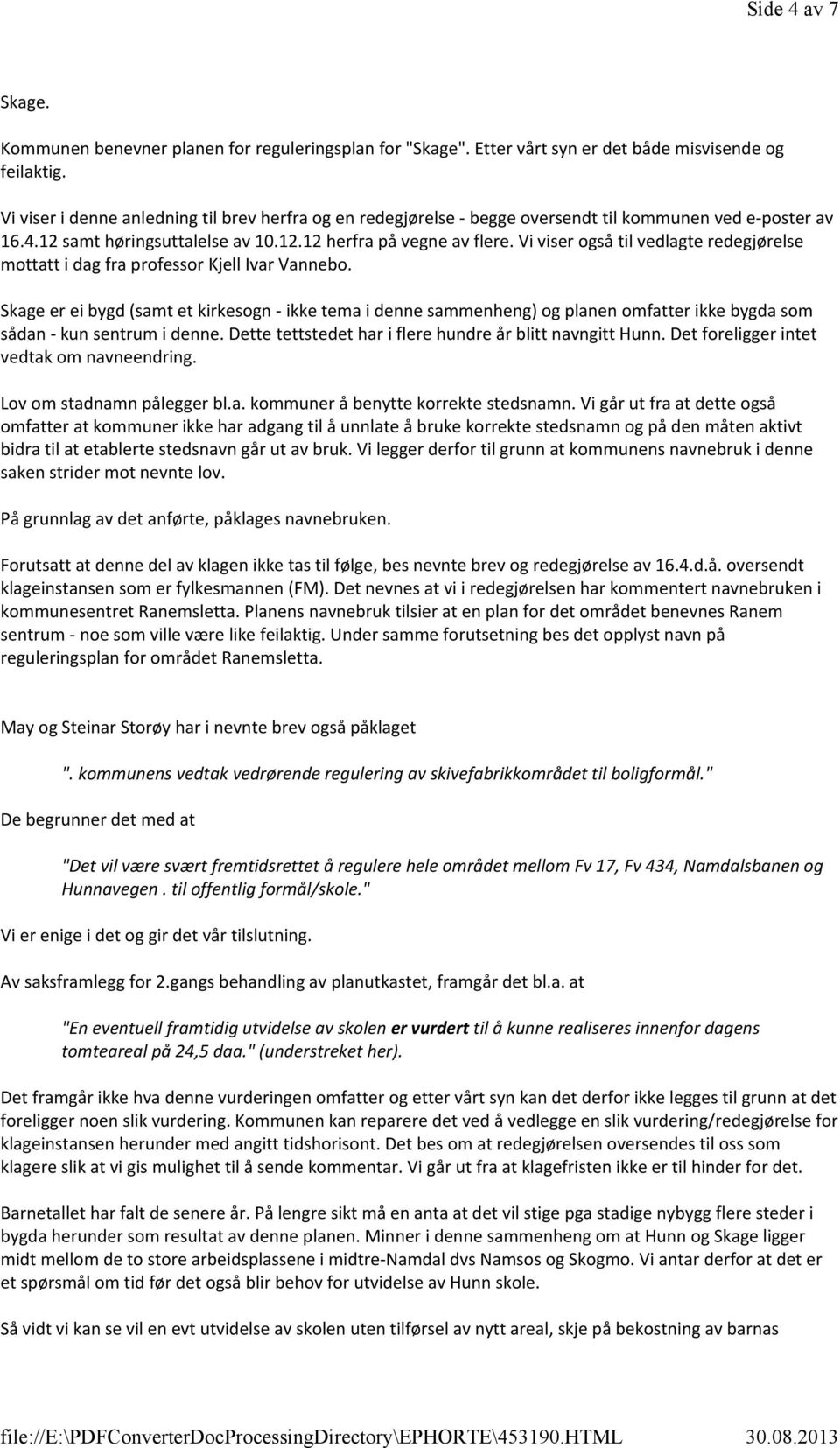 Side 4 av 7

Skage.

Kommunen benevner planen for reguleringsplan for "Skage". Etter vårt syn er det både misvisende og feilaktig.

Vi viser i denne anledning til brev herfra og en redegjørelse - begge oversendt til kommunen ved e-poster av 16.4.12 samt høringsuttalelse av 10.12.12 herfra på vegne av flere. Vi viser også til vedlagte redegjørelse mottatt i dag fra professor Kjell Ivar Vannebo.

Skage er ei bygd (samt et kirkesogn - ikke tema i denne sammenheng) og planen omfatter ikke bygda som sådan - kun sentrum i denne. Dette tettstedet har i flere hundre år blitt navngitt Hunn. Det foreligger intet vedtak om navneendring.

Lov om stadnamn pålegger bl.a. kommuner å benytte korrekte stedsnamn. Vi går ut fra at dette også omfatter at kommuner ikke har adgang til å unnlate å bruke korrekte stedsnamn og på den måten aktivt bidra til at etablerte stedsnavn går ut av bruk. Vi legger derfor til grunn at kommunens navnebruk i denne saken strider mot nevnte lov.

På grunnlag av det anførte, påklages navnebruken.

Forutsatt at denne del av klagen ikke tas til følge, bes nevnte brev og redegjørelse av 16.4.d.å. oversendt klageinstansen som er fylkesmannen (FM). Det nevnes at vi i redegjørelsen har kommentert navnebruken i kommunesentret Ranemsletta. Planens navnebruk tilsier at en plan for det området benevnes Ranem sentrum - noe som ville være like feilaktig. Under samme forutsetning bes det opplyst navn på reguleringsplan for området Ranemsletta.

May og Steinar Storøy har i nevnte brev også påklaget

". kommunens vedtak vedrørende regulering av skivefabrikkområdet til boligformål."

De begrunner det med at

"Det vil være svært fremtidsrettet å regulere hele området mellom Fv 17, Fv 434, Namdalsbanen og Hunnavegen . til offentlig formål/skole."

Vi er enige i det og gir det vår tilslutning.

Av saksframlegg for 2.gangs behandling av planutkastet, framgår det bl.a. at

"En eventuell framtidig utvidelse av skolen er vurdert til å kunne realiseres innenfor dagens tomteareal på 24,5 daa." (understreket her).

Det framgår ikke hva denne vurderingen omfatter og etter vårt syn kan det derfor ikke legges til grunn at det foreligger noen slik vurdering. Kommunen kan reparere det ved å vedlegge en slik vurdering/redegjørelse for klageinstansen herunder med angitt tidshorisont. Det bes om at redegjørelsen oversendes til oss som klagere slik at vi gis mulighet til å sende kommentar. Vi går ut fra at klagefristen ikke er til hinder for det.

Barnetallet har falt de senere år. På lengre sikt må en anta at det vil stige pga stadige nybygg flere steder i bygda herunder som resultat av denne planen. Minner i denne sammenheng om at Hunn og Skage ligger midt mellom de to store arbeidsplassene i midtre-Namdal dvs Namsos og Skogmo. Vi antar derfor at det er et spørsmål om tid før det også blir behov for utvidelse av Hunn skole.

Så vidt vi kan se vil en evt utvidelse av skolen uten tilførsel av nytt areal, skje på bekostning av barnas

file://E:\PDFConverterDocProcessingDirectory\EPHORTE\453190.HTML 30.08.2013